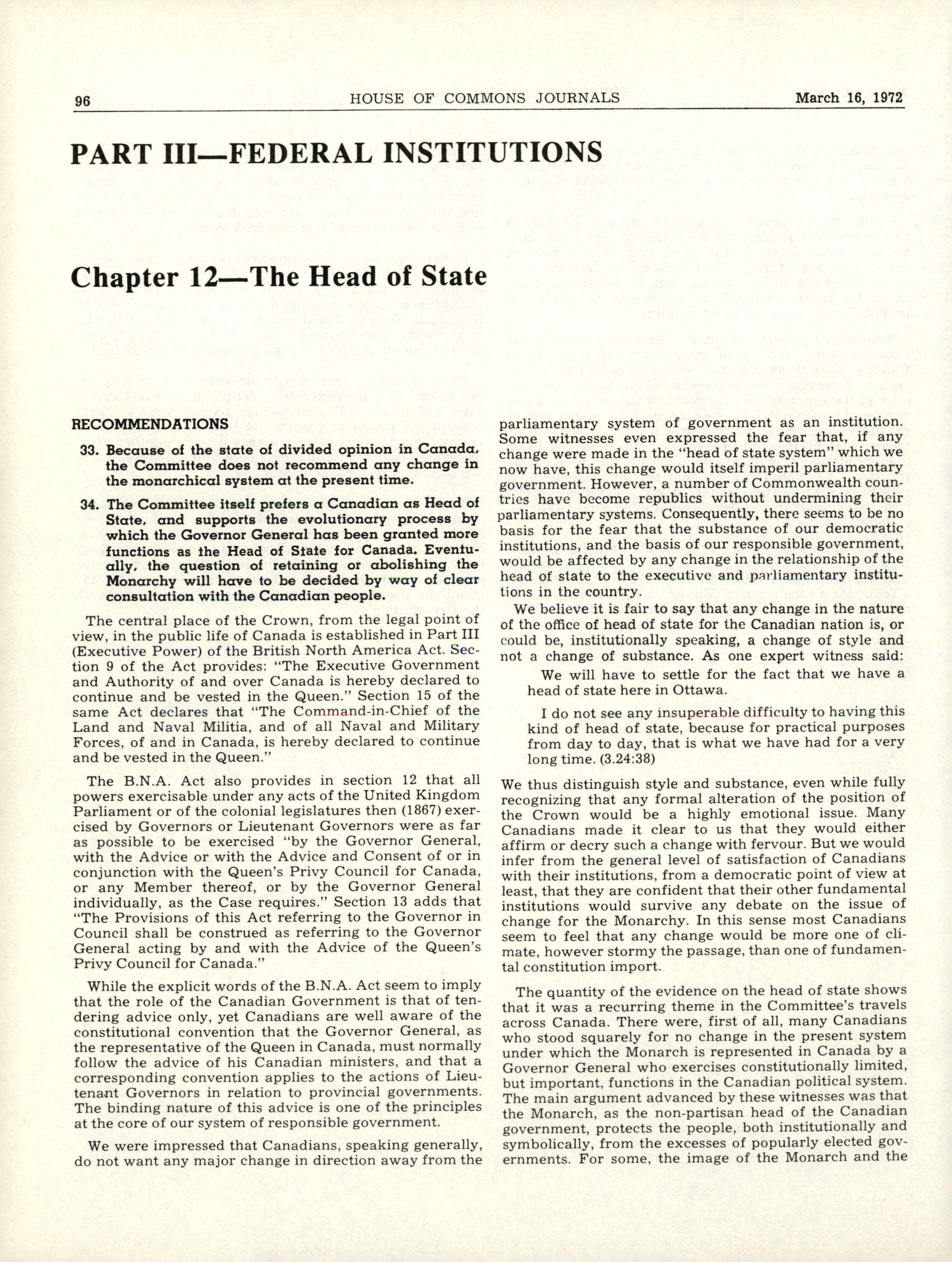 96 HOUSE OF COMMONS JOURNALS March 16, 1972

PART III—FEDERAL INSTITUTIONS

Chapter 12—The Head of State

RECOMMENDATIONS

33. Because of the state of divided opinion in Canada, the Committee does not recommend any change in the monarchical system at the present time.

34. The Committee itself prefers a Canadian as Head of State, and supports the evolutionary process by which the Governor General has been granted more functions as the Head of State for Canada. Eventually, the question of retaining or abolishing the Monarchy will have to be decided by way of clear consultation with the Canadian people.

The central place of the Crown, from the legal point of view, in the public life of Canada is established in Part III (Executive Power) of the British North America Act. Section 9 of the Act provides: "The Executive Government and Authority of and over Canada is hereby declared to continue and be vested in the Queen." Section 15 of the same Act declares that "The Command-in-Chief of the Land and Naval Militia, and of all Naval and Military Forces, of and in Canada, is hereby declared to continue and be vested in the Queen."

The B.N.A. Act also provides in section 12 that all powers exercisable under any acts of the United Kingdom Parliament or of the colonial legislatures then (1867) exercised by Governors or Lieutenant Governors were as far as possible to be exercised "by the Governor General, with the Advice or with the Advice and Consent of or in conjunction with the Queen's Privy Council for Canada, or any Member thereof, or by the Governor General individually, as the Case requires." Section 13 adds that "The Provisions of this Act referring to the Governor in Council shall be construed as referring to the Governor General acting by and with the Advice of the Queen's Privy Council for Canada."

While the explicit words of the B.N.A. Act seem to imply that the role of the Canadian Government is that of tendering advice only, yet Canadians are well aware of the constitutional convention that the Governor General, as the representative of the Queen in Canada, must normally follow the advice of his Canadian ministers, and that a corresponding convention applies to the actions of Lieutenant Governors in relation to provincial governments. The binding nature of this advice is one of the principles at the core of our system of responsible government.

We were impressed that Canadians, speaking generally, do not want any major change in direction away from the parliamentary system of government as an institution. Some witnesses even expressed the fear that, if any change were made in the "head of state system" which we now have, this change would itself imperil parliamentary government. However, a number of Commonwealth countries have become republics without undermining their parliamentary systems. Consequently, there seems to be no basis for the fear that the substance of our democratic institutions, and the basis of our responsible government, would be affected by any change in the relationship of the head of state to the executive and parliamentary institutions in the country.

We believe it is fair to say that any change in the nature of the office of head of state for the Canadian nation is, or could be, institutionally speaking, a change of style and not a change of substance. As one expert witness said:

We will have to settle for the fact that we have a head of state here in Ottawa.

I do not see any insuperable difficulty to having this kind of head of state, because for practical purposes from day to day, that is what we have had for a very long time. (3.24:38)

We thus distinguish style and substance, even while fully recognizing that any formal alteration of the position of the Crown would be a highly emotional issue. Many Canadians made it clear to us that they would either affirm or decry such a change with fervour. But we would infer from the general level of satisfaction of Canadians with their institutions, from a democratic point of view at least, that they are confident that their other fundamental institutions would survive any debate on the issue of change for the Monarchy. In this sense most Canadians seem to feel that any change would be more one of climate, however stormy the passage, than one of fundamental constitution import.

The quantity of the evidence on the head of state shows that it was a recurring theme in the Committee's travels across Canada. There were, first of all, many Canadians who stood squarely for no change in the present system under which the Monarch is represented in Canada by a Governor General who exercises constitutionally limited, but important, functions in the Canadian political system. The main argument advanced by these witnesses was that the Monarch, as the non-partisan head of the Canadian government, protects the people, both institutionally and symbolically, from the excesses of popularly elected governments. For some, the image of the Monarch and the